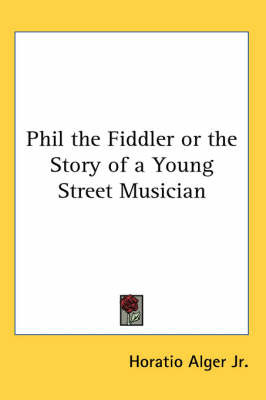 Phil the Fiddler or the Story of a Young Street Musician

Horatio Alger Jr.